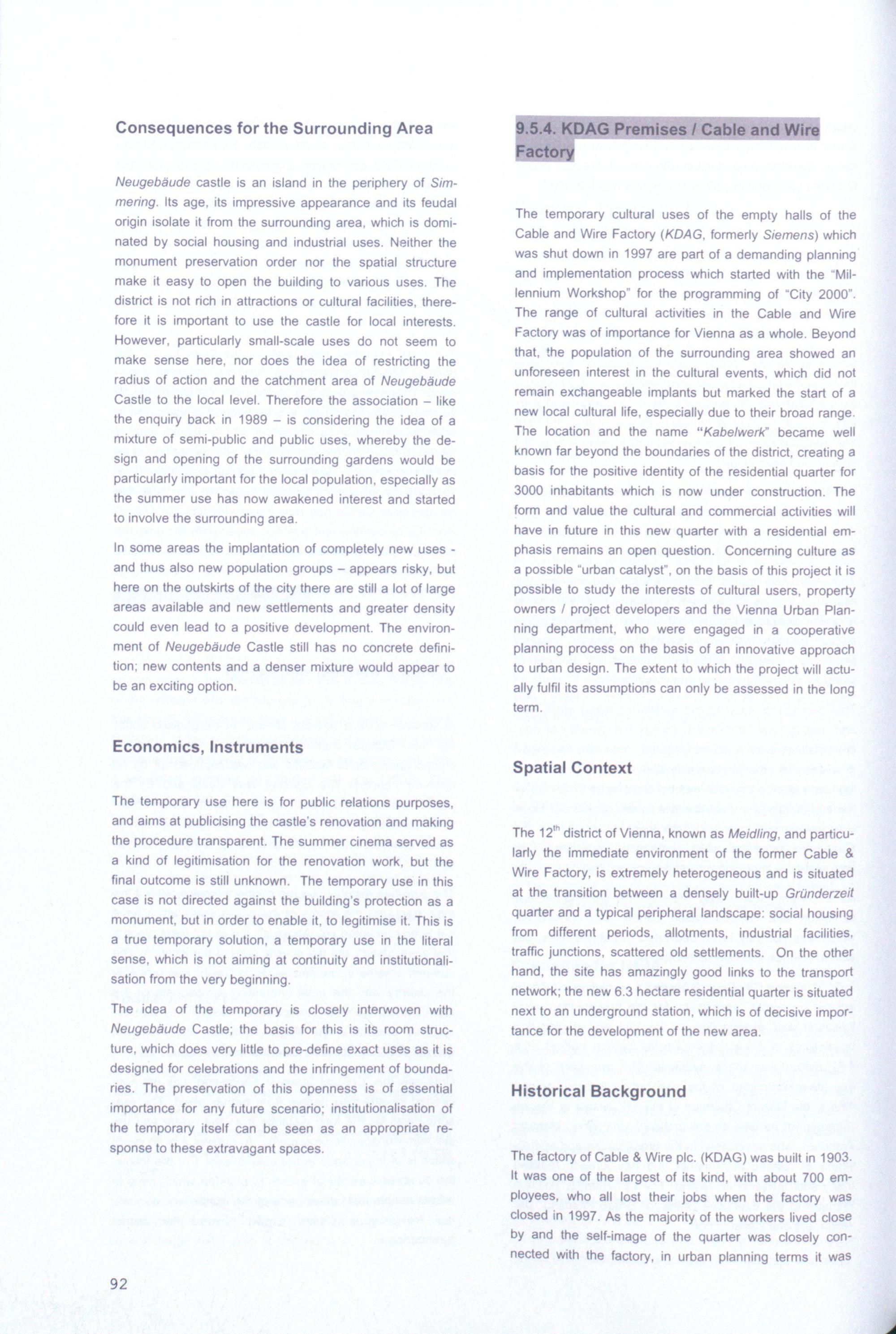 Consequences for the Surrounding Area

Neugebäude castle is an island in the periphery of Simmering. Its age, its impressive appearance and its feudal origin isolate it from the surrounding area, which is dominated by social housing and industrial uses. Neither the monument preservation order nor the spatial structure make it easy to open the building to various uses. The district is not rich in attractions or cultural facilities, therefore it is important to use the castle for local interests. However, particularly small-scale uses do not seem to make sense here, nor does the idea of restricting the radius of action and the catchment area of Neugebäude Castle to the local level. Therefore the association – like the enquiry back in 1989 – is considering the idea of a mixture of semi-public and public uses, whereby the design and opening of the surrounding gardens would be particularly important for the local population, especially as the summer use has now awakened interest and started to involve the surrounding area.

In some areas the implantation of completely new uses - and thus also new population groups – appears risky, but here on the outskirts of the city there are still a lot of large areas available and new settlements and greater density could even lead to a positive development. The environment of Neugebäude Castle still has no concrete definition; new contents and a denser mixture would appear to be an exciting option.

Economics, Instruments

The temporary use here is for public relations purposes, and aims at publicising the castle's renovation and making the procedure transparent. The summer cinema served as a kind of legitimisation for the renovation work, but the final outcome is still unknown. The temporary use in this case is not directed against the building's protection as a monument, but in order to enable it, to legitimise it. This is a true temporary solution, a temporary use in the literal sense, which is not aiming at continuity and institutionalisation from the very beginning.

The idea of the temporary is closely interwoven with Neugebäude Castle; the basis for this is its room structure, which does very little to pre-define exact uses as it is designed for celebrations and the infringement of boundaries. The preservation of this openness is of essential importance for any future scenario; institutionalisation of the temporary itself can be seen as an appropriate response to these extravagant spaces.

92

9.5.4. KDAG Premises / Cable and Wire Factory

The temporary cultural uses of the empty halls of the Cable and Wire Factory (KDAG, formerly Siemens) which was shut down in 1997 are part of a demanding planning and implementation process which started with the "Millennium Workshop" for the programming of "City 2000". The range of cultural activities in the Cable and Wire Factory was of importance for Vienna as a whole. Beyond that, the population of the surrounding area showed an unforeseen interest in the cultural events, which did not remain exchangeable implants but marked the start of a new local cultural life, especially due to their broad range. The location and the name "Kabelwerk" became well known far beyond the boundaries of the district, creating a basis for the positive identity of the residential quarter for 3000 inhabitants which is now under construction. The form and value the cultural and commercial activities will have in future in this new quarter with a residential emphasis remains an open question. Concerning culture as a possible "urban catalyst", on the basis of this project it is possible to study the interests of cultural users, property owners / project developers and the Vienna Urban Planning department, who were engaged in a cooperative planning process on the basis of an innovative approach to urban design. The extent to which the project will actually fulfil its assumptions can only be assessed in the long term.

Spatial Context

The $12^{th}$ district of Vienna, known as Meidling, and particularly the immediate environment of the former Cable & Wire Factory, is extremely heterogeneous and is situated at the transition between a densely built-up Gründerzeit quarter and a typical peripheral landscape: social housing from different periods, allotments, industrial facilities, traffic junctions, scattered old settlements. On the other hand, the site has amazingly good links to the transport network; the new 6.3 hectare residential quarter is situated next to an underground station, which is of decisive importance for the development of the new area.

Historical Background

The factory of Cable & Wire plc. (KDAG) was built in 1903. It was one of the largest of its kind, with about 700 employees, who all lost their jobs when the factory was closed in 1997. As the majority of the workers lived close by and the self-image of the quarter was closely connected with the factory, in urban planning terms it was